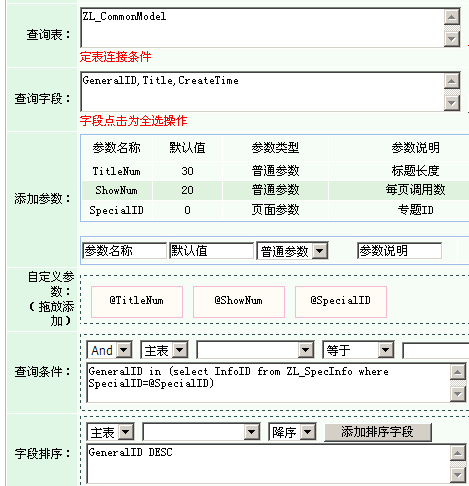 查询表：
ZL_CommonModel
定表连接条件

查询字段：
GeneralID,Title,CreateTime
字段点击为全选操作

添加参数：

| 参数名称 | 默认值 | 参数类型 | 参数说明 |
|---|---|---|---|
| TitleNum | 30 | 普通参数 | 标题长度 |
| ShowNum | 20 | 普通参数 | 每页调用数 |
| SpecialID | 0 | 页面参数 | 专题ID |

参数名称 默认值 普通参数 参数说明

自定义参数：（拖放添加）
@TitleNum @ShowNum @SpecialID

查询条件：
And 主表 等于
GeneralID in (select InfoID from ZL_SpecInfo where SpecialID=@SpecialID)

字段排序：
主表 降序 添加排序字段
GeneralID DESC